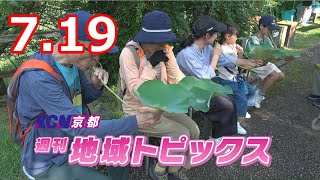 7.19

KCN京都

週刊 地域トピックス